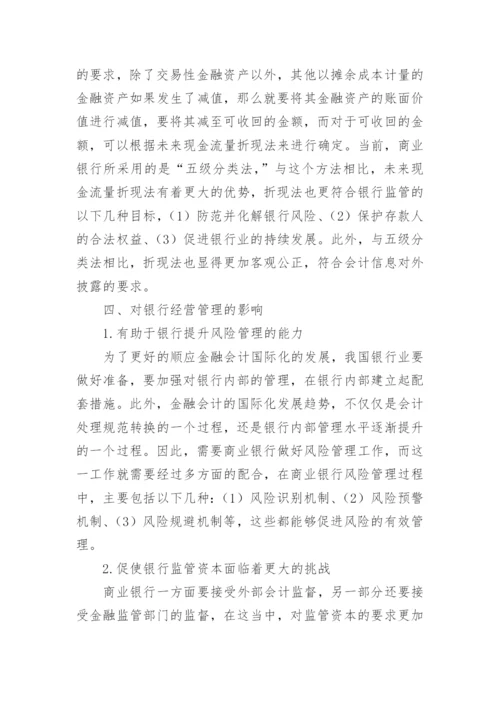 的要求，除了交易性金融资产以外，其他以摊余成本计量的金融资产如果发生了减值，那么就要将其金融资产的账面价值进行减值，要将其减至可收回的金额，而对于可收回的金额，可以根据未来现金流量折现法来进行确定。当前，商业银行所采用的是“五级分类法，”与这个方法相比，未来现金流量折现法有着更大的优势，折现法也更符合银行监管的以下几种目标，（1）防范并化解银行风险、（2）保护存款人的合法权益、（3）促进银行业的持续发展。此外，与五级分类法相比，折现法也显得更加客观公正，符合会计信息对外披露的要求。

四、对银行经营管理的影响

1.有助于银行提升风险管理的能力

为了更好的顺应金融会计国际化的发展，我国银行业要做好准备，要加强对银行内部的管理，在银行内部建立起配套措施。此外，金融会计的国际化发展趋势，不仅仅是会计处理规范转换的一个过程，还是银行内部管理水平逐渐提升的一个过程。因此，需要商业银行做好风险管理工作，而这一工作就需要经过多方面的配合，在商业银行风险管理过程中，主要包括以下几种：（1）风险识别机制、（2）风险预警机制、（3）风险规避机制等，这些都能够促进风险的有效管理。

2.促使银行监管资本面临着更大的挑战

商业银行一方面要接受外部会计监督，另一部分还要接受金融监管部门的监督，在这当中，对监管资本的要求更加